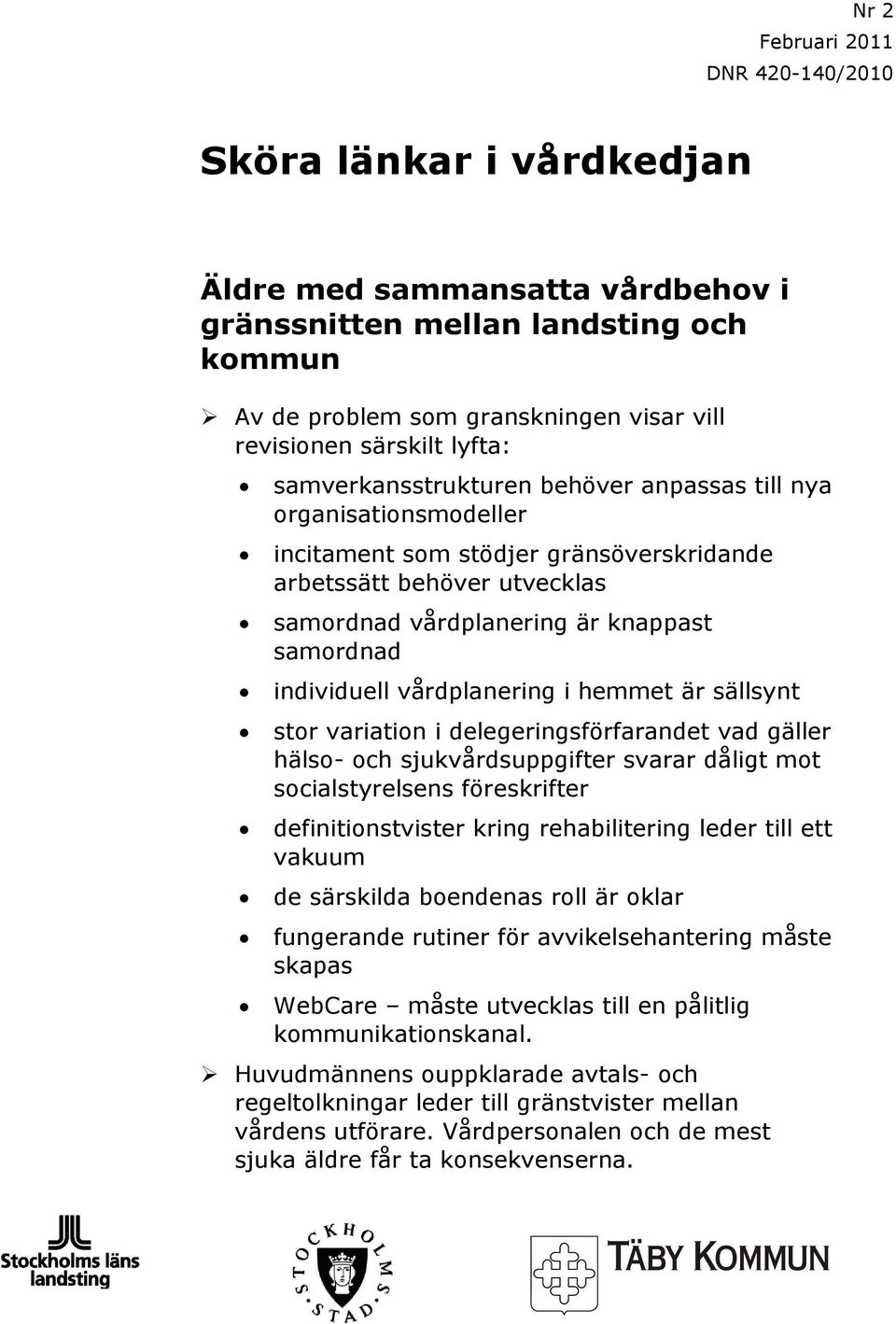 Nr 2
Februari 2011
DNR 420-140/2010

Sköra länkar i vårdkedjan

Äldre med sammansatta vårdbehov i gränssnitten mellan landsting och kommun

➢ Av de problem som granskningen visar vill revisionen särskilt lyfta:

• samverkansstrukturen behöver anpassas till nya organisationsmodeller
• incitament som stödjer gränsöverskridande arbetssätt behöver utvecklas
• samordnad vårdplanering är knappast samordnad
• individuell vårdplanering i hemmet är sällsynt
• stor variation i delegeringsförfarandet vad gäller hälso- och sjukvårdsuppgifter svarar dåligt mot socialstyrelsens föreskrifter
• definitionstvister kring rehabilitering leder till ett vakuum
• de särskilda boendenas roll är oklar
• fungerande rutiner för avvikelsehantering måste skapas
• WebCare – måste utvecklas till en pålitlig kommunikationskanal.

➢ Huvudmännens ouppklarade avtals- och regeltolkningar leder till gränstvister mellan vårdens utförare. Vårdpersonalen och de mest sjuka äldre får ta konsekvenserna.

Stockholms läns landsting

STOCKHOLMS STAD

TÄBY KOMMUN